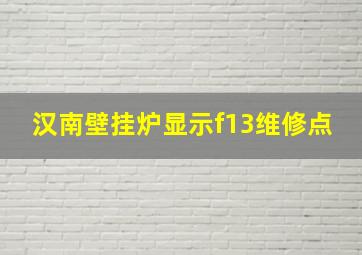 汉南壁挂炉显示f13维修点